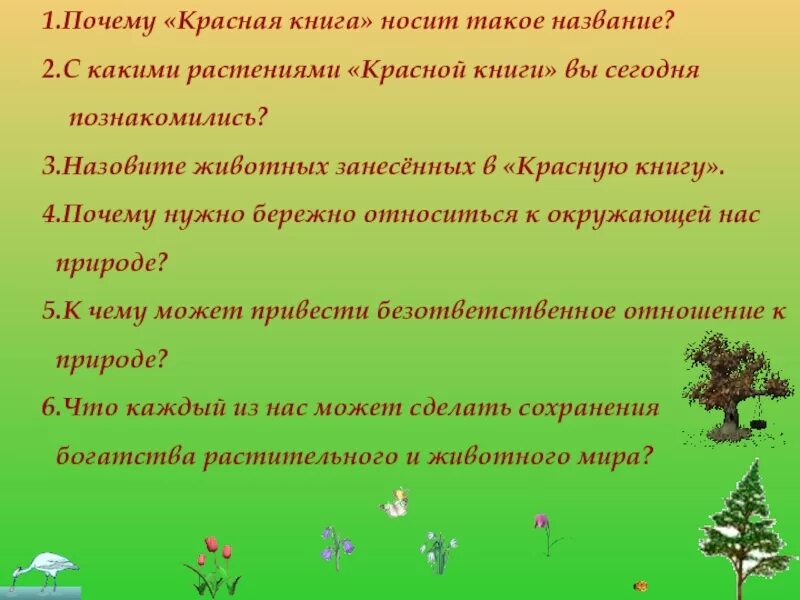 1.Почему «Красная книга» носит такое название?

2.С какими растениями «Красной книги» вы сегодня познакомились?

3.Назовите животных занесённых в «Красную книгу».

4.Почему нужно бережно относиться к окружающей нас природе?

5.К чему может привести безответственное отношение к природе?

6.Что каждый из нас может сделать сохранения богатства растительного и животного мира?